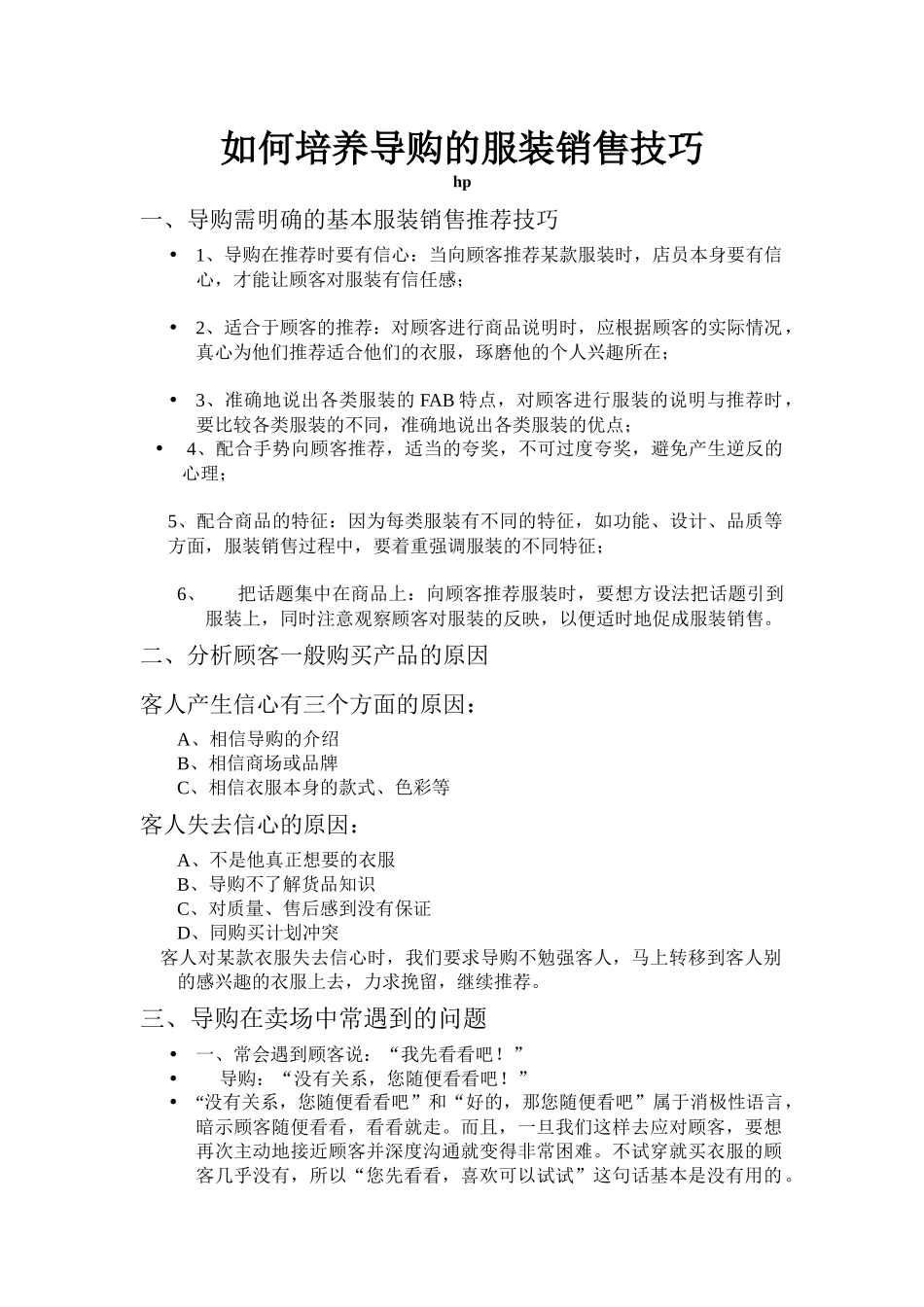 如何培养导购的服装销售技巧

hp

一、导购需明确的基本服装销售推荐技巧

• 1、导购在推荐时要有信心：当向顾客推荐某款服装时，店员本身要有信心，才能让顾客对服装有信任感；

• 2、适合于顾客的推荐：对顾客进行商品说明时，应根据顾客的实际情况，真心为他们推荐适合他们的衣服，琢磨他的个人兴趣所在；

• 3、准确地说出各类服装的 FAB 特点，对顾客进行服装的说明与推荐时，要比较各类服装的不同，准确地说出各类服装的优点；

• 4、配合手势向顾客推荐，适当的夸奖，不可过度夸奖，避免产生逆反的心理；

5、配合商品的特征：因为每类服装有不同的特征，如功能、设计、品质等方面，服装销售过程中，要着重强调服装的不同特征；

6、 把话题集中在商品上：向顾客推荐服装时，要想方设法把话题引到服装上，同时注意观察顾客对服装的反映，以便适时地促成服装销售。

二、分析顾客一般购买产品的原因

客人产生信心有三个方面的原因：

A、相信导购的介绍
B、相信商场或品牌
C、相信衣服本身的款式、色彩等

客人失去信心的原因：

A、不是他真正想要的衣服
B、导购不了解货品知识
C、对质量、售后感到没有保证
D、同购买计划冲突

客人对某款衣服失去信心时，我们要求导购不勉强客人，马上转移到客人别的感兴趣的衣服上去，力求挽留，继续推荐。

三、导购在卖场中常遇到的问题

• 一、常会遇到顾客说：“我先看看吧！”
• 导购：“没有关系，您随便看看吧！”
• “没有关系，您随便看看吧”和“好的，那您随便看吧”属于消极性语言，暗示顾客随便看看，看看就走。而且，一旦我们这样去应对顾客，要想再次主动地接近顾客并深度沟通就变得非常困难。不试穿就买衣服的顾客几乎没有，所以“您先看看，喜欢可以试试”这句话基本是没有用的。